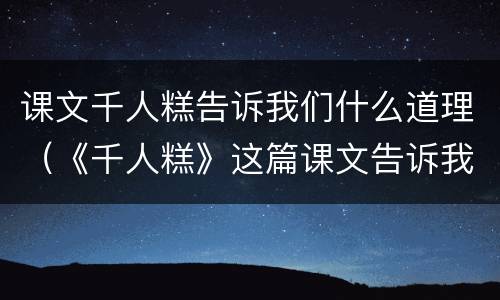 课文千人糕告诉我们什么道理（《千人糕》这篇课文告诉我